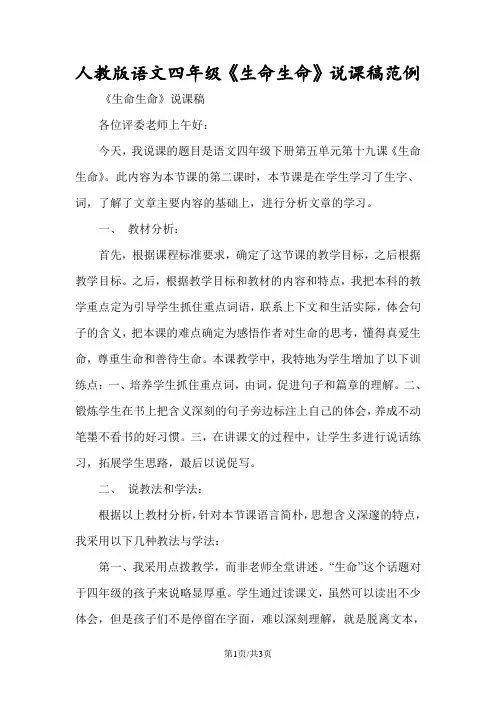 人教版语文四年级《生命生命》说课稿范例

《生命生命》说课稿

各位评委老师上午好：

今天，我说课的题目是语文四年级下册第五单元第十九课《生命生命》。此内容为本节课的第二课时，本节课是在学生学习了生字、词，了解了文章主要内容的基础上，进行分析文章的学习。

一、 教材分析：

首先，根据课程标准要求，确定了这节课的教学目标，之后根据教学目标。之后，根据教学目标和教材的内容和特点，我把本科的教学重点定为引导学生抓住重点词语，联系上下文和生活实际，体会句子的含义，把本课的难点确定为感悟作者对生命的思考，懂得真爱生命，尊重生命和善待生命。本课教学中，我特地为学生增加了以下训练点：一、培养学生抓住重点词，由词，促进句子和篇章的理解。二、锻炼学生在书上把含义深刻的句子旁边标注上自己的体会，养成不动笔墨不看书的好习惯。三，在讲课文的过程中，让学生多进行说话练习，拓展学生思路，最后以说促写。

二、 说教法和学法：

根据以上教材分析，针对本节课语言简朴，思想含义深邃的特点，我采用以下几种教法与学法：

第一、我采用点拨教学，而非老师全堂讲述。“生命”这个话题对于四年级的孩子来说略显厚重。学生通过读课文，虽然可以读出不少体会，但是孩子们不是停留在字面，难以深刻理解，就是脱离文本，

第1页/共3页